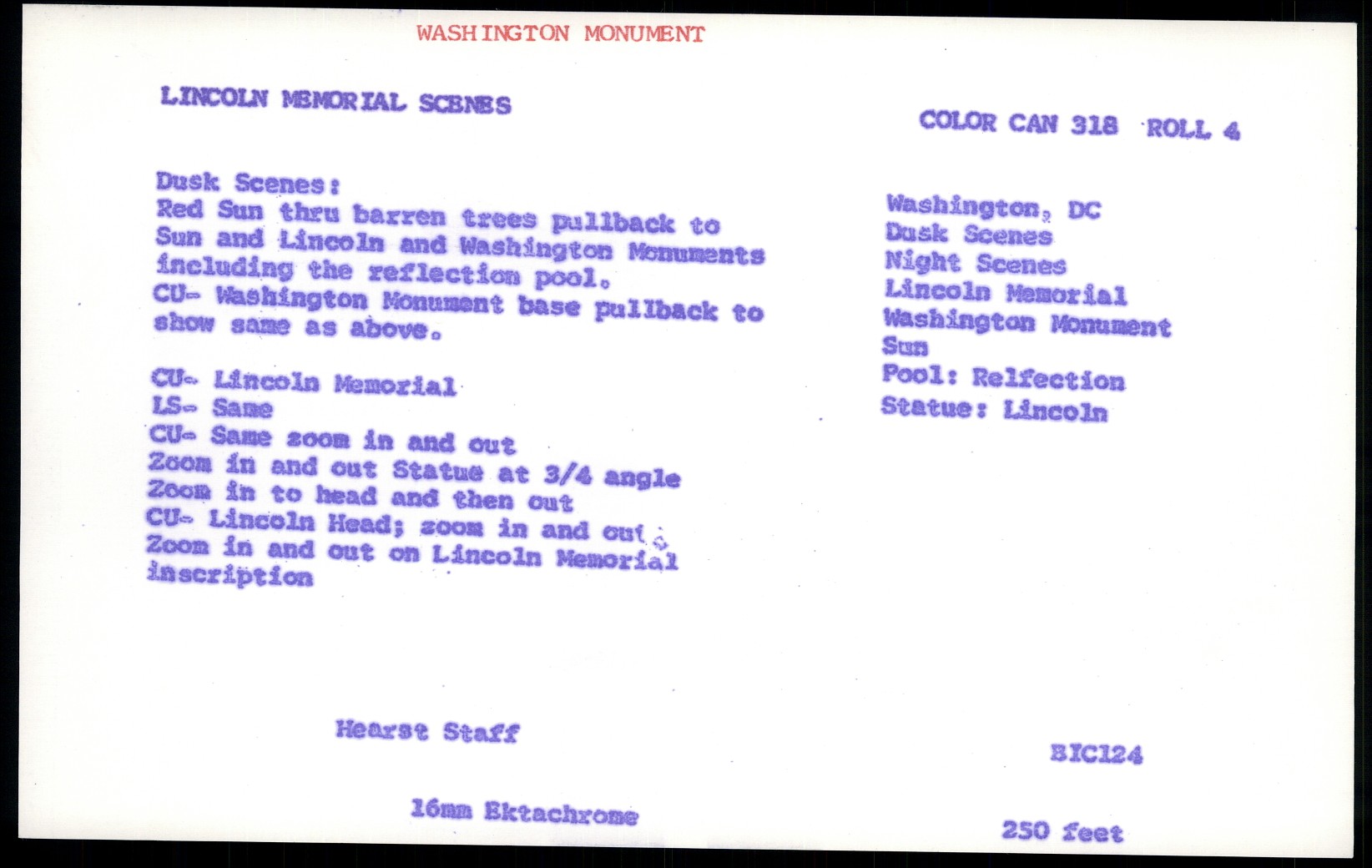 WASHINGTON MONUMENT

LINCOLN MEMORIAL SCENES

COLOR CAN 318 ROLL 4

Dusk Scenes:
Red Sun thru barren trees pullback to Sun and Lincoln and Washington Monuments including the reflection pool.
CU- Washington Monument base pullback to show same as above.

CU- Lincoln Memorial
LS- Same
CU- Same zoom in and out
Zoom in and out Statue at 3/4 angle
Zoom in to head and then out
CU- Lincoln Head; zoom in and out.
Zoom in and out on Lincoln Memorial inscription

Washington, DC
Dusk Scenes
Night Scenes
Lincoln Memorial
Washington Monument
Sun
Pool: Relfection
Statue: Lincoln

Hearst Staff

BIC124

16mm Ektachrome

250 feet